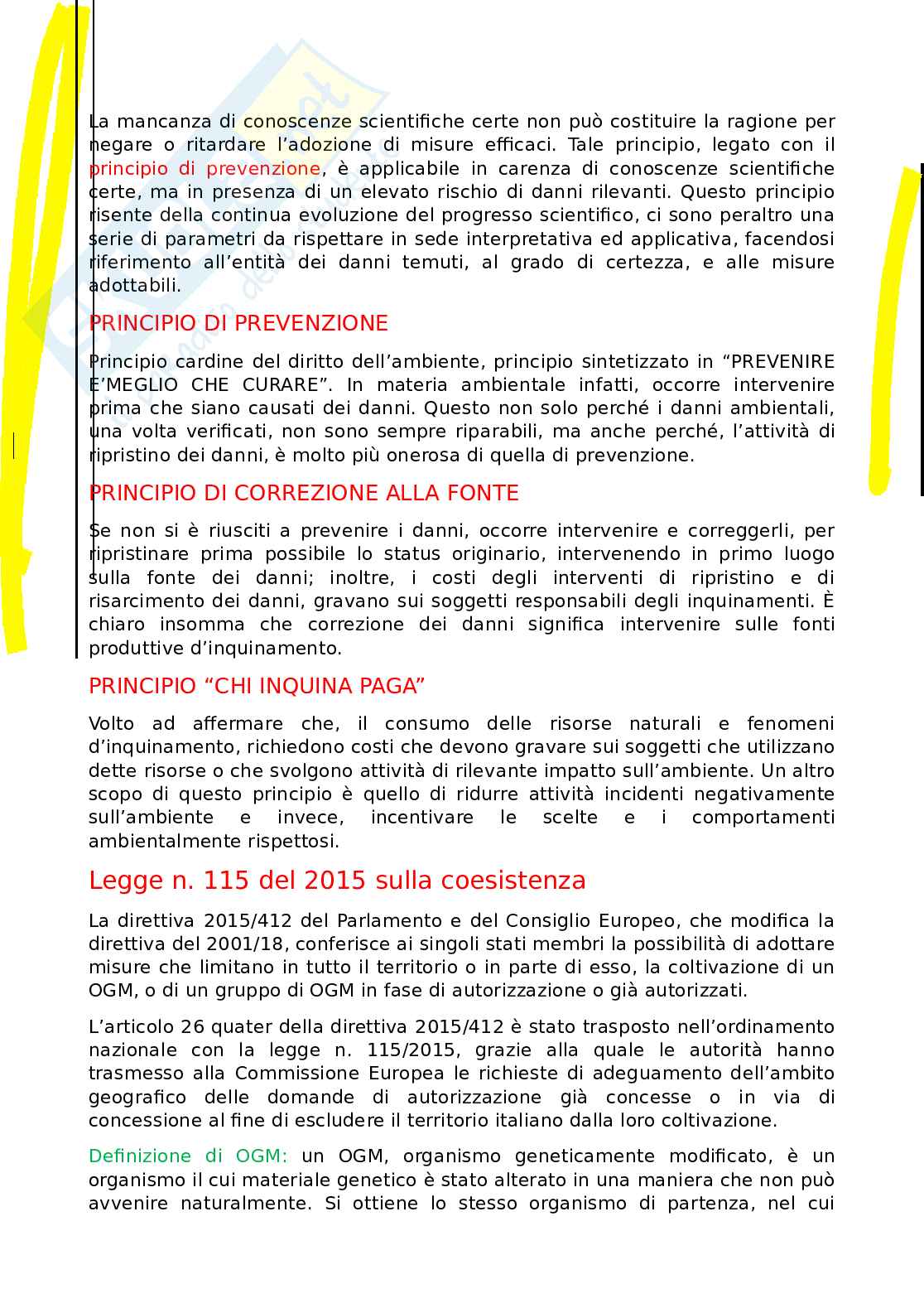 La mancanza di conoscenze scientifiche certe non può costituire la ragione per negare o ritardare l'adozione di misure efficaci. Tale principio, legato con il principio di prevenzione, è applicabile in carenza di conoscenze scientifiche certe, ma in presenza di un elevato rischio di danni rilevanti. Questo principio risente della continua evoluzione del progresso scientifico, ci sono peraltro una serie di parametri da rispettare in sede interpretativa ed applicativa, facendosi riferimento all'entità dei danni temuti, al grado di certezza, e alle misure adottabili.

PRINCIPIO DI PREVENZIONE

Principio cardine del diritto dell'ambiente, principio sintetizzato in "PREVENIRE E'MEGLIO CHE CURARE". In materia ambientale infatti, occorre intervenire prima che siano causati dei danni. Questo non solo perché i danni ambientali, una volta verificati, non sono sempre riparabili, ma anche perché, l'attività di ripristino dei danni, è molto più onerosa di quella di prevenzione.

PRINCIPIO DI CORREZIONE ALLA FONTE

Se non si è riusciti a prevenire i danni, occorre intervenire e correggerli, per ripristinare prima possibile lo status originario, intervenendo in primo luogo sulla fonte dei danni; inoltre, i costi degli interventi di ripristino e di risarcimento dei danni, gravano sui soggetti responsabili degli inquinamenti. È chiaro insomma che correzione dei danni significa intervenire sulle fonti produttive d'inquinamento.

PRINCIPIO "CHI INQUINA PAGA"

Volto ad affermare che, il consumo delle risorse naturali e fenomeni d'inquinamento, richiedono costi che devono gravare sui soggetti che utilizzano dette risorse o che svolgono attività di rilevante impatto sull'ambiente. Un altro scopo di questo principio è quello di ridurre attività incidenti negativamente sull'ambiente e invece, incentivare le scelte e i comportamenti ambientalmente rispettosi.

Legge n. 115 del 2015 sulla coesistenza

La direttiva 2015/412 del Parlamento e del Consiglio Europeo, che modifica la direttiva del 2001/18, conferisce ai singoli stati membri la possibilità di adottare misure che limitano in tutto il territorio o in parte di esso, la coltivazione di un OGM, o di un gruppo di OGM in fase di autorizzazione o già autorizzati.

L'articolo 26 quater della direttiva 2015/412 è stato trasposto nell'ordinamento nazionale con la legge n. 115/2015, grazie alla quale le autorità hanno trasmesso alla Commissione Europea le richieste di adeguamento dell'ambito geografico delle domande di autorizzazione già concesse o in via di concessione al fine di escludere il territorio italiano dalla loro coltivazione.

Definizione di OGM: un OGM, organismo geneticamente modificato, è un organismo il cui materiale genetico è stato alterato in una maniera che non può avvenire naturalmente. Si ottiene lo stesso organismo di partenza, nel cui